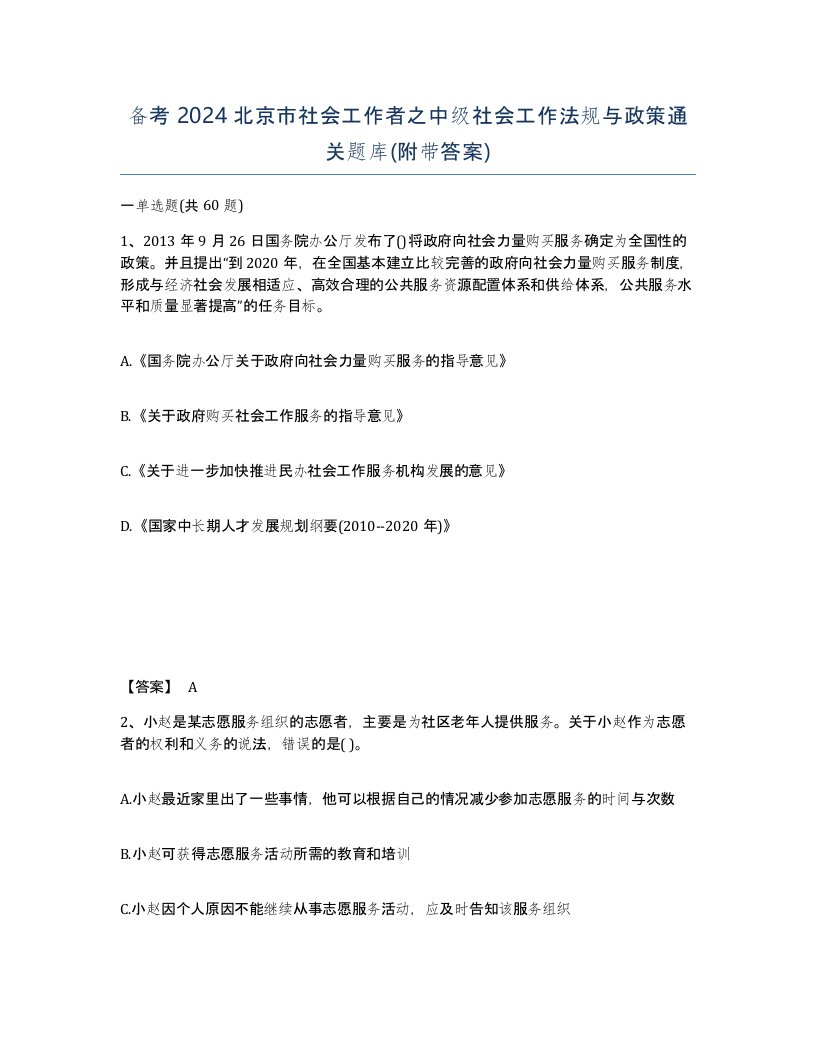 备考 2024 北京市社会工作者之中级社会工作法规与政策通关题库(附带答案)

一单选题(共 60 题)

1、2013 年 9 月 26 日国务院办公厅发布了()将政府向社会力量购买服务确定为全国性的政策。并且提出“到 2020 年，在全国基本建立比较完善的政府向社会力量购买服务制度，形成与经济社会发展相适应、高效合理的公共服务资源配置体系和供给体系，公共服务水平和质量显著提高”的任务目标。

A.《国务院办公厅关于政府向社会力量购买服务的指导意见》

B.《关于政府购买社会工作服务的指导意见》

C.《关于进一步加快推进民办社会工作服务机构发展的意见》

D.《国家中长期人才发展规划纲要(2010--2020 年)》

【答案】 A

2、小赵是某志愿服务组织的志愿者，主要是为社区老年人提供服务。关于小赵作为志愿者的权利和义务的说法，错误的是( )。

A.小赵最近家里出了一些事情，他可以根据自己的情况减少参加志愿服务的时间与次数

B.小赵可获得志愿服务活动所需的教育和培训

C.小赵因个人原因不能继续从事志愿服务活动，应及时告知该服务组织